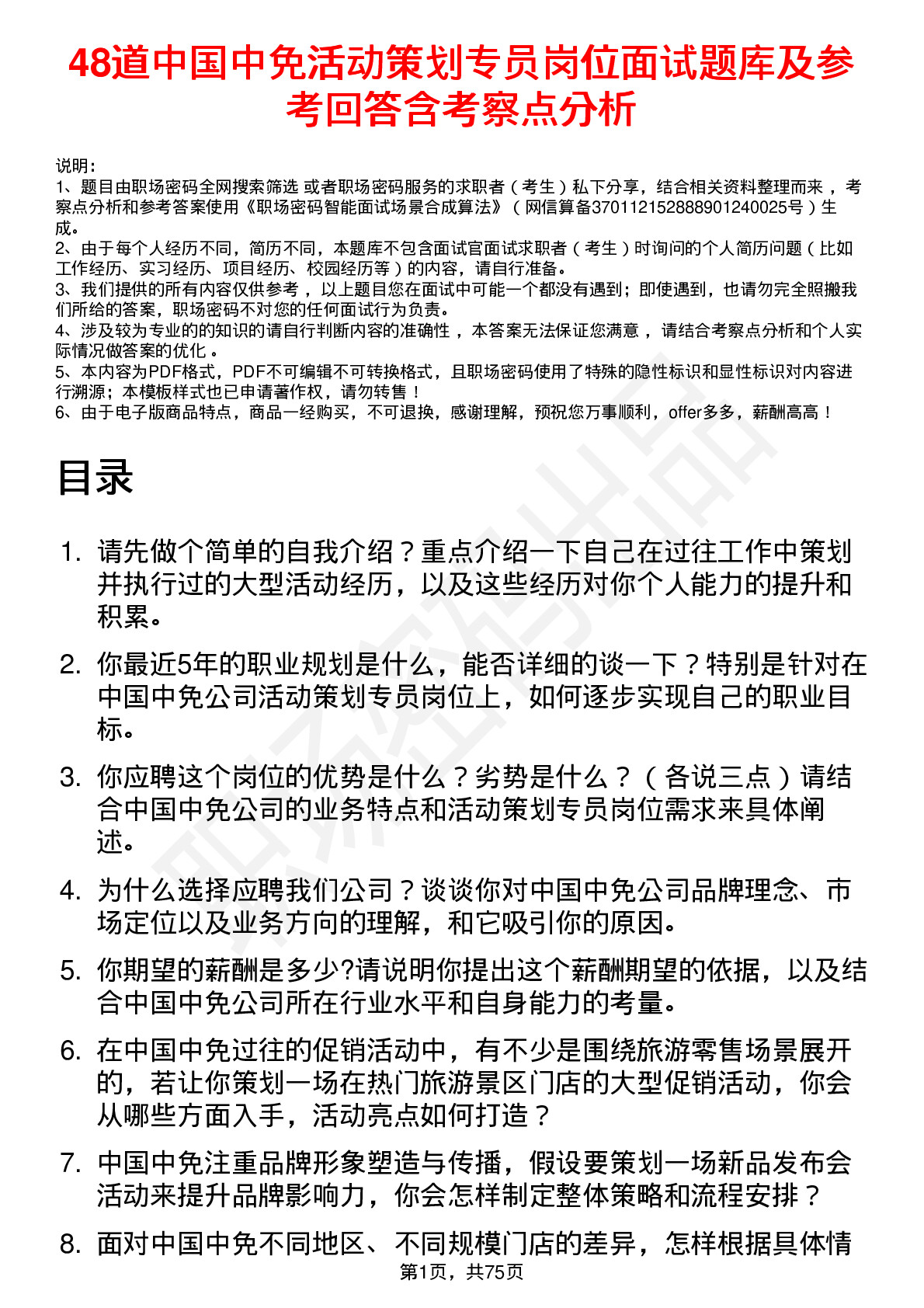 48道中国中免活动策划专员岗位面试题库及参考回答含考察点分析

说明：
1、题目由职场密码全网搜索筛选 或者职场密码服务的求职者（考生）私下分享，结合相关资料整理而来，考察点分析和参考答案使用《职场密码智能面试场景合成算法》（网信算备370112152888901240025号）生成。
2、由于每个人经历不同，简历不同，本题库不包含面试官面试求职者（考生）时询问的个人简历问题（比如工作经历、实习经历、项目经历、校园经历等）的内容，请自行准备。
3、我们提供的所有内容仅供参考，以上题目您在面试中可能一个都没有遇到；即使遇到，也请勿完全照搬我们所给的答案，职场密码不对您的任何面试行为负责。
4、涉及较为专业的的知识的请自行判断内容的准确性，本答案无法保证您满意，请结合考察点分析和个人实际情况做答案的优化。
5、本内容为PDF格式，PDF不可编辑不可转换格式，且职场密码使用了特殊的隐性标识和显性标识对内容进行溯源；本模板样式也已申请著作权，请勿转售！
6、由于电子版商品特点，商品一经购买，不可退换，感谢理解，预祝您万事顺利，offer多多，薪酬高高！

目录

1. 请先做个简单的自我介绍？重点介绍一下自己在过往工作中策划并执行过的大型活动经历，以及这些经历对你个人能力的提升和积累。

2. 你最近5年的职业规划是什么，能否详细的谈一下？特别是针对在中国中免公司活动策划专员岗位上，如何逐步实现自己的职业目标。

3. 你应聘这个岗位的优势是什么？劣势是什么？（各说三点）请结合中国中免公司的业务特点和活动策划专员岗位需求来具体阐述。

4. 为什么选择应聘我们公司？谈谈你对中国中免公司品牌理念、市场定位以及业务方向的理解，和它吸引你的原因。

5. 你期望的薪酬是多少?请说明你提出这个薪酬期望的依据，以及结合中国中免公司所在行业水平和自身能力的考量。

6. 在中国中免过往的促销活动中，有不少是围绕旅游零售场景展开的，若让你策划一场在热门旅游景区门店的大型促销活动，你会从哪些方面入手，活动亮点如何打造？

7. 中国中免注重品牌形象塑造与传播，假设要策划一场新品发布会活动来提升品牌影响力，你会怎样制定整体策略和流程安排？

8. 面对中国中免不同地区、不同规模门店的差异，怎样根据具体情

第1页，共75页